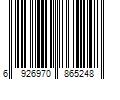 6 926970 865248